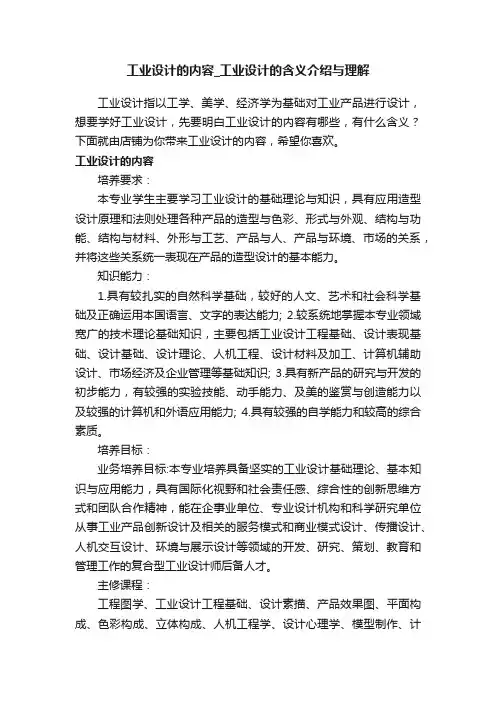 工业设计的内容_工业设计的含义介绍与理解

工业设计指以工学、美学、经济学为基础对工业产品进行设计，想要学好工业设计，先要明白工业设计的内容有哪些，有什么含义？下面就由店铺为你带来工业设计的内容，希望你喜欢。

工业设计的内容

培养要求：

本专业学生主要学习工业设计的基础理论与知识，具有应用造型设计原理和法则处理各种产品的造型与色彩、形式与外观、结构与功能、结构与材料、外形与工艺、产品与人、产品与环境、市场的关系，并将这些关系统一表现在产品的造型设计的基本能力。

知识能力：

1.具有较扎实的自然科学基础，较好的人文、艺术和社会科学基础及正确运用本国语言、文字的表达能力; 2.较系统地掌握本专业领域宽广的技术理论基础知识，主要包括工业设计工程基础、设计表现基础、设计基础、设计理论、人机工程、设计材料及加工、计算机辅助设计、市场经济及企业管理等基础知识; 3.具有新产品的研究与开发的初步能力，有较强的实验技能、动手能力、及美的鉴赏与创造能力以及较强的计算机和外语应用能力; 4.具有较强的自学能力和较高的综合素质。

培养目标：

业务培养目标:本专业培养具备坚实的工业设计基础理论、基本知识与应用能力，具有国际化视野和社会责任感、综合性的创新思维方式和团队合作精神，能在企事业单位、专业设计机构和科学研究单位从事工业产品创新设计及相关的服务模式和商业模式设计、传播设计、人机交互设计、环境与展示设计等领域的开发、研究、策划、教育和管理工作的复合型工业设计师后备人才。

主修课程：

工程图学、工业设计工程基础、设计素描、产品效果图、平面构成、色彩构成、立体构成、人机工程学、设计心理学、模型制作、计